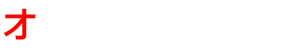 オ